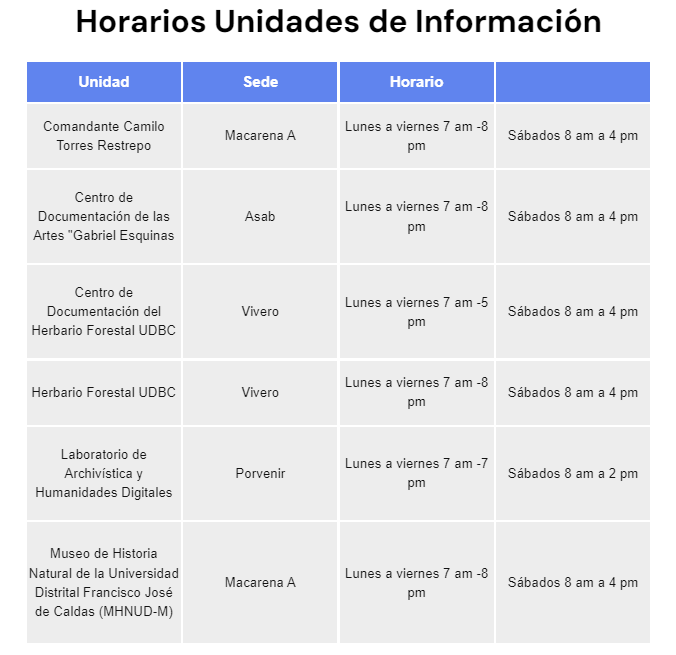 Horarios Unidades de Información

| Unidad | Sede | Horario | |
|---|---|---|---|
| Comandante Camilo Torres Restrepo | Macarena A | Lunes a viernes 7 am -8 pm | Sábados 8 am a 4 pm |
| Centro de Documentación de las Artes "Gabriel Esquinas | Asab | Lunes a viernes 7 am -8 pm | Sábados 8 am a 4 pm |
| Centro de Documentación del Herbario Forestal UDBC | Vivero | Lunes a viernes 7 am -5 pm | Sábados 8 am a 4 pm |
| Herbario Forestal UDBC | Vivero | Lunes a viernes 7 am -8 pm | Sábados 8 am a 4 pm |
| Laboratorio de Archivística y Humanidades Digitales | Porvenir | Lunes a viernes 7 am -7 pm | Sábados 8 am a 2 pm |
| Museo de Historia Natural de la Universidad Distrital Francisco José de Caldas (MHNUD-M) | Macarena A | Lunes a viernes 7 am -8 pm | Sábados 8 am a 4 pm |